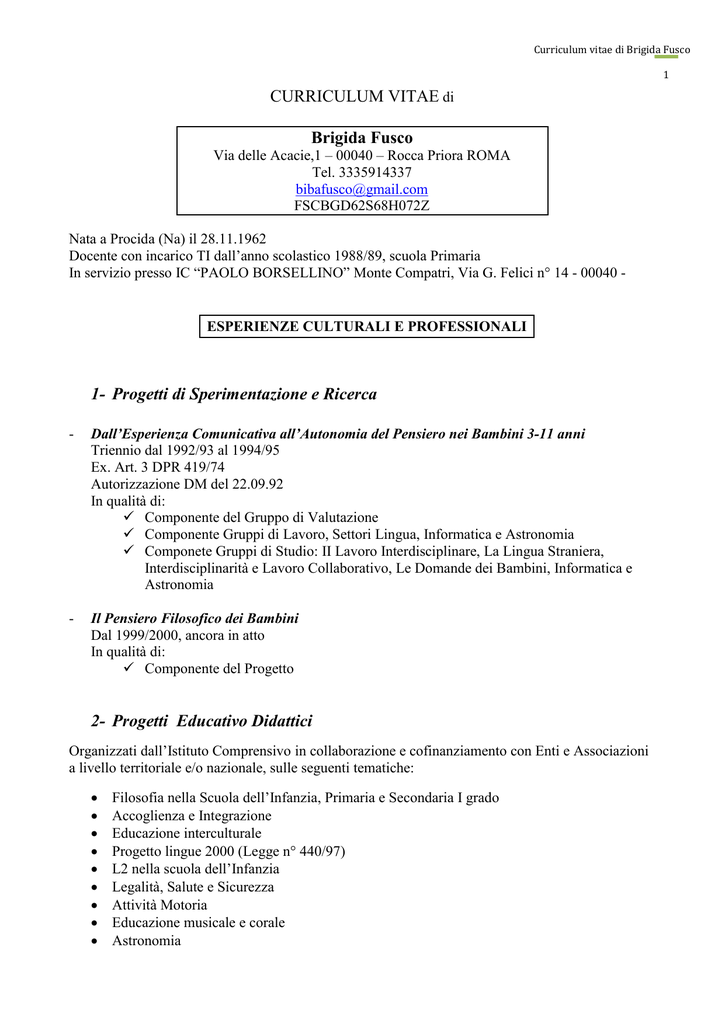 Curriculum vitae di Brigida Fusco

1

CURRICULUM VITAE di

Brigida Fusco
Via delle Acacie,1 – 00040 – Rocca Priora ROMA
Tel. 3335914337
bibafusco@gmail.com
FSCBGD62S68H072Z

Nata a Procida (Na) il 28.11.1962
Docente con incarico TI dall'anno scolastico 1988/89, scuola Primaria
In servizio presso IC "PAOLO BORSELLINO" Monte Compatri, Via G. Felici n° 14 - 00040 -

ESPERIENZE CULTURALI E PROFESSIONALI

1- Progetti di Sperimentazione e Ricerca

- Dall'Esperienza Comunicativa all'Autonomia del Pensiero nei Bambini 3-11 anni
Triennio dal 1992/93 al 1994/95
Ex. Art. 3 DPR 419/74
Autorizzazione DM del 22.09.92
In qualità di:
✓ Componente del Gruppo di Valutazione
✓ Componente Gruppi di Lavoro, Settori Lingua, Informatica e Astronomia
✓ Componete Gruppi di Studio: Il Lavoro Interdisciplinare, La Lingua Straniera, Interdisciplinarità e Lavoro Collaborativo, Le Domande dei Bambini, Informatica e Astronomia

- Il Pensiero Filosofico dei Bambini
Dal 1999/2000, ancora in atto
In qualità di:
✓ Componente del Progetto

2- Progetti Educativo Didattici

Organizzati dall'Istituto Comprensivo in collaborazione e cofinanziamento con Enti e Associazioni a livello territoriale e/o nazionale, sulle seguenti tematiche:

• Filosofia nella Scuola dell'Infanzia, Primaria e Secondaria I grado
• Accoglienza e Integrazione
• Educazione interculturale
• Progetto lingue 2000 (Legge n° 440/97)
• L2 nella scuola dell'Infanzia
• Legalità, Salute e Sicurezza
• Attività Motoria
• Educazione musicale e corale
• Astronomia